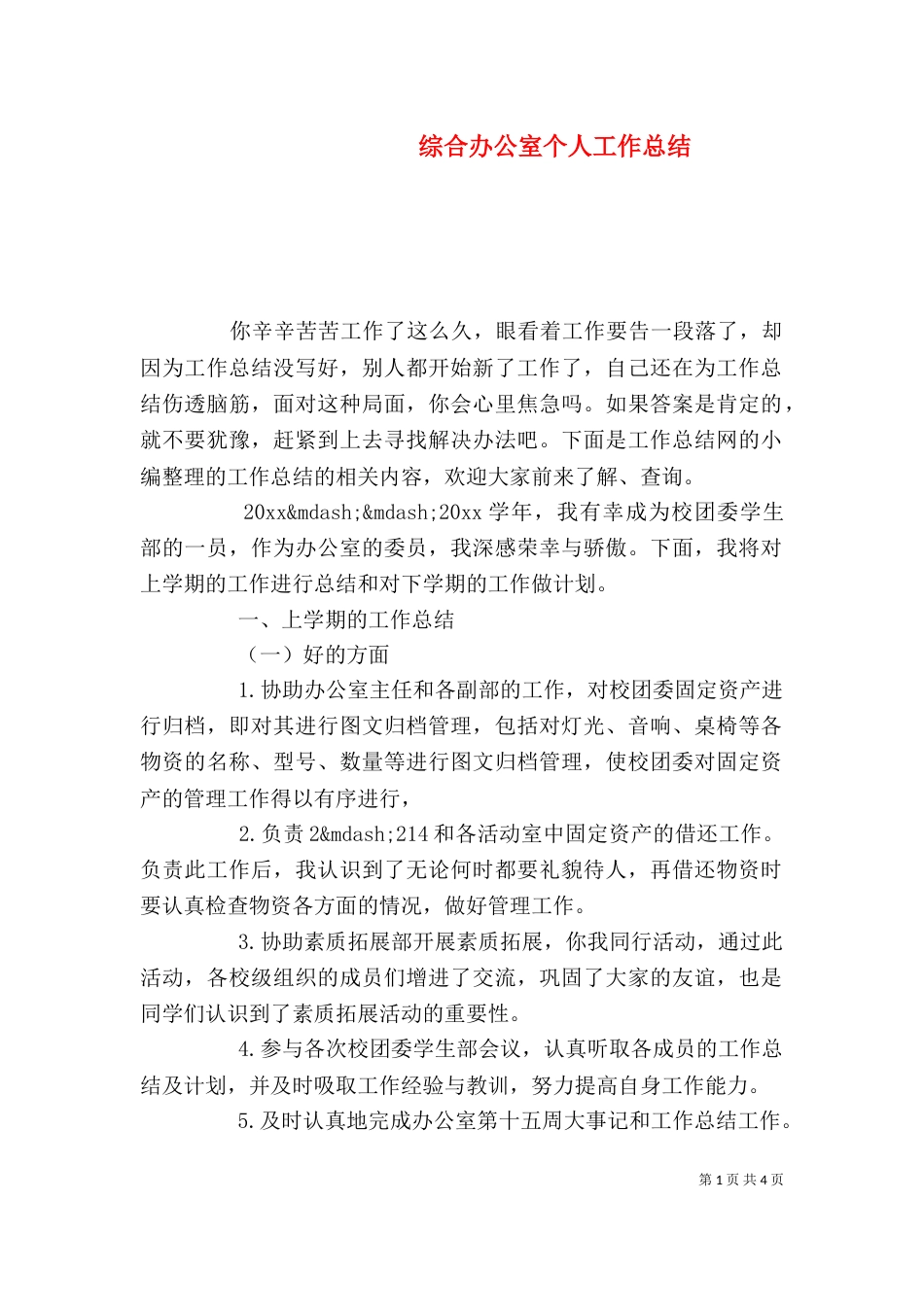 综合办公室个人工作总结

你辛辛苦苦工作了这么久，眼看着工作要告一段落了，却因为工作总结没写好，别人都开始新了工作了，自己还在为工作总结伤透脑筋，面对这种局面，你会心里焦急吗。如果答案是肯定的，就不要犹豫，赶紧到上去寻找解决办法吧。下面是工作总结网的小编整理的工作总结的相关内容，欢迎大家前来了解、查询。

20xx&mdash;&mdash;20xx 学年，我有幸成为校团委学生部的一员，作为办公室的委员，我深感荣幸与骄傲。下面，我将对上学期的工作进行总结和对下学期的工作做计划。

一、上学期的工作总结

（一）好的方面

1.协助办公室主任和各副部的工作，对校团委固定资产进行归档，即对其进行图文归档管理，包括对灯光、音响、桌椅等各物资的名称、型号、数量等进行图文归档管理，使校团委对固定资产的管理工作得以有序进行，

2.负责 2&mdash;214 和各活动室中固定资产的借还工作。负责此工作后，我认识到了无论何时都要礼貌待人，再借还物资时要认真检查物资各方面的情况，做好管理工作。

3.协助素质拓展部开展素质拓展，你我同行活动，通过此活动，各校级组织的成员们增进了交流，巩固了大家的友谊，也是同学们认识到了素质拓展活动的重要性。

4.参与各次校团委学生部会议，认真听取各成员的工作总结及计划，并及时吸取工作经验与教训，努力提高自身工作能力。

5.及时认真地完成办公室第十五周大事记和工作总结工作。

第 1 页 共 4 页